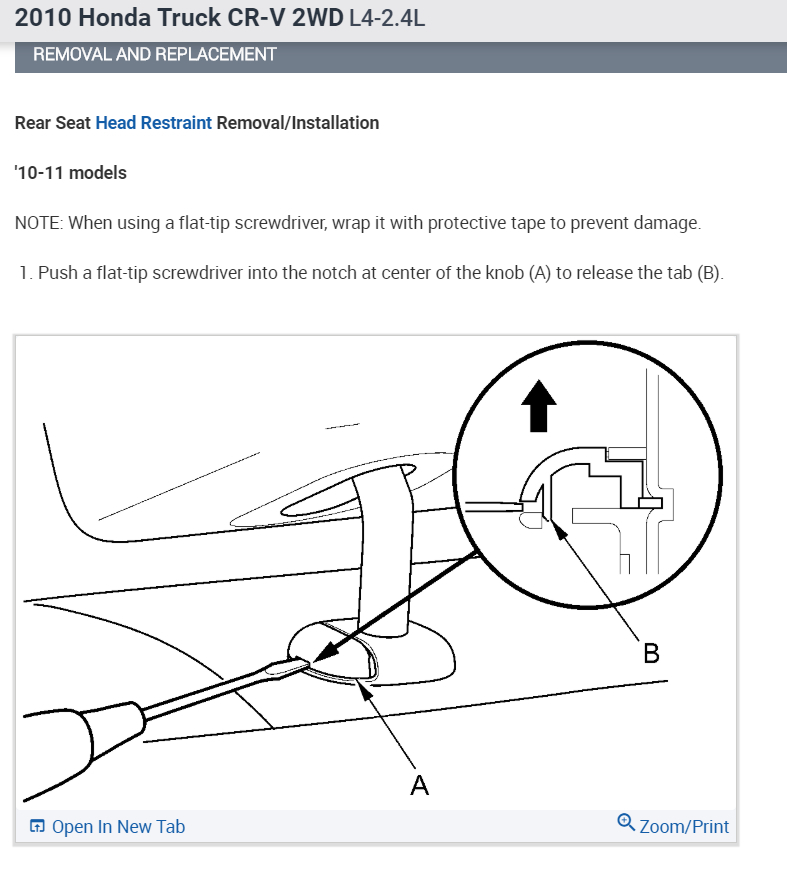 2010 Honda Truck CR-V 2WD L4-2.4L

REMOVAL AND REPLACEMENT

Rear Seat Head Restraint Removal/Installation

'10-11 models

NOTE: When using a flat-tip screwdriver, wrap it with protective tape to prevent damage.

1. Push a flat-tip screwdriver into the notch at center of the knob (A) to release the tab (B).

B

A

Open In New Tab

Zoom/Print